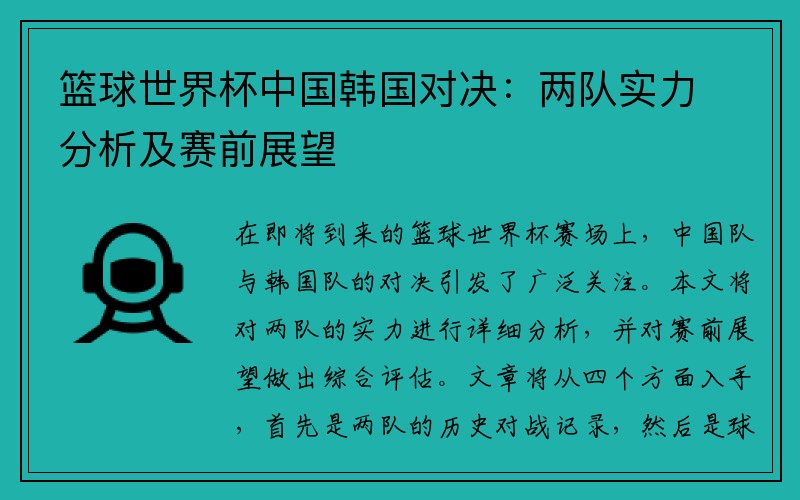 篮球世界杯中国韩国对决：两队实力分析及赛前展望

在即将到来的篮球世界杯赛场上，中国队与韩国队的对决引发了广泛关注。本文将对两队的实力进行详细分析，并对赛前展望做出综合评估。文章将从四个方面入手，首先是两队的历史对战记录，然后是球